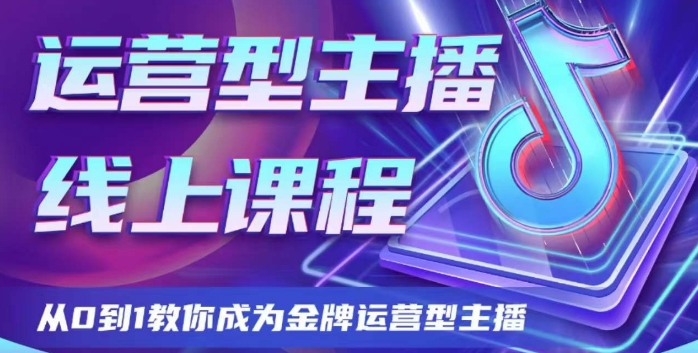 运营型主播
线上课程

从0到1教你成为金牌运营型主播